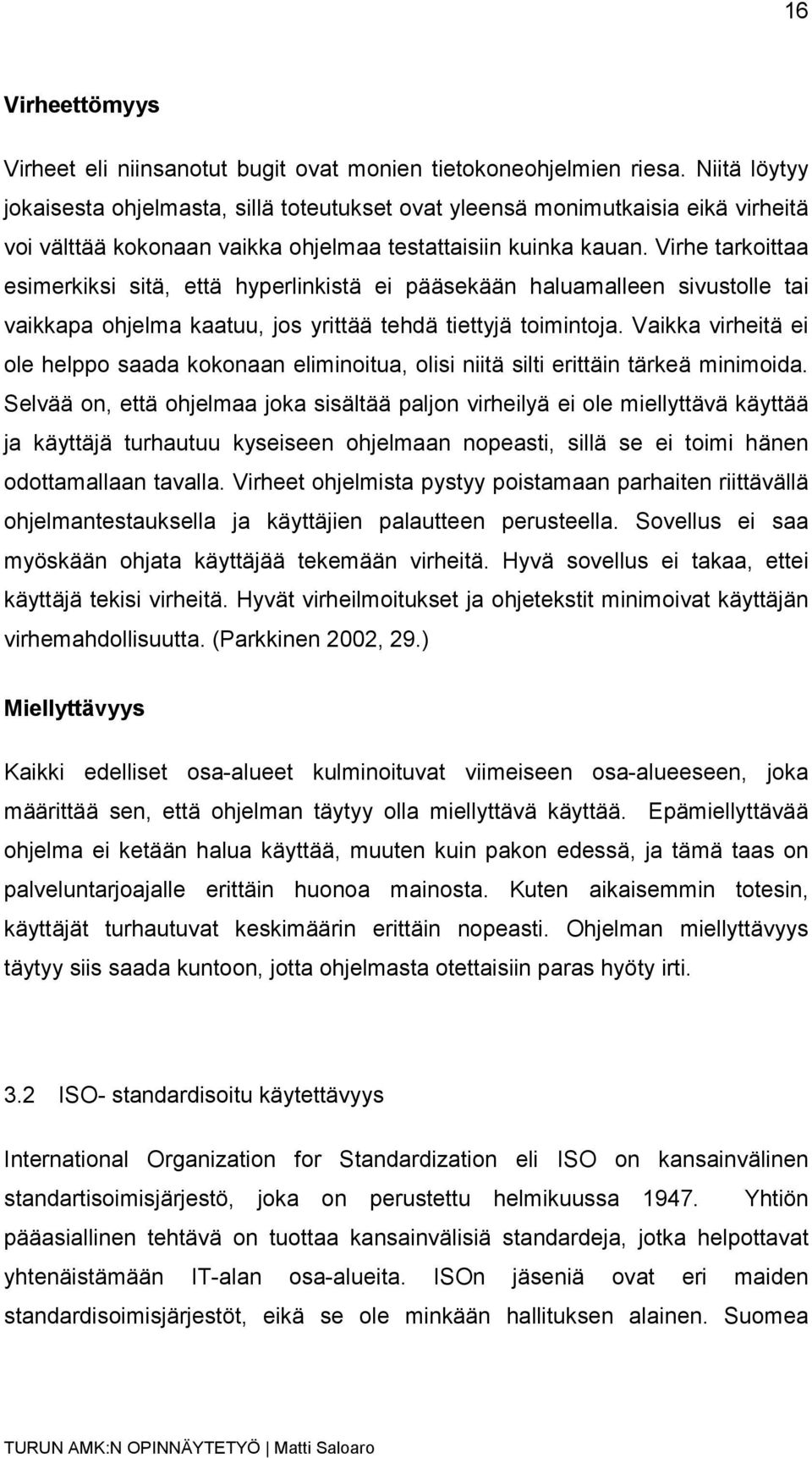 16

Virheettömyys

Virheet eli niinsanotut bugit ovat monien tietokoneohjelmien riesa. Niitä löytyy jokaisesta ohjelmasta, sillä toteutukset ovat yleensä monimutkaisia eikä virheitä voi välttää kokonaan vaikka ohjelmaa testattaisiin kuinka kauan. Virhe tarkoittaa esimerkiksi sitä, että hyperlinkistä ei pääsekään haluamalleen sivustolle tai vaikkapa ohjelma kaatuu, jos yrittää tehdä tiettyjä toimintoja. Vaikka virheitä ei ole helppo saada kokonaan eliminoitua, olisi niitä silti erittäin tärkeä minimoida. Selvää on, että ohjelmaa joka sisältää paljon virheilyä ei ole miellyttävä käyttää ja käyttäjä turhautuu kyseiseen ohjelmaan nopeasti, sillä se ei toimi hänen odottamallaan tavalla. Virheet ohjelmista pystyy poistamaan parhaiten riittävällä ohjelmantestauksella ja käyttäjien palautteen perusteella. Sovellus ei saa myöskään ohjata käyttäjää tekemään virheitä. Hyvä sovellus ei takaa, ettei käyttäjä tekisi virheitä. Hyvät virheilmoitukset ja ohjetekstit minimoivat käyttäjän virhemahdollisuutta. (Parkkinen 2002, 29.)

Miellyttävyys

Kaikki edelliset osa-alueet kulminoituvat viimeiseen osa-alueeseen, joka määrittää sen, että ohjelman täytyy olla miellyttävä käyttää. Epämiellyttävää ohjelma ei ketään halua käyttää, muuten kuin pakon edessä, ja tämä taas on palveluntarjoajalle erittäin huonoa mainosta. Kuten aikaisemmin totesin, käyttäjät turhautuvat keskimäärin erittäin nopeasti. Ohjelman miellyttävyys täytyy siis saada kuntoon, jotta ohjelmasta otettaisiin paras hyöty irti.

3.2 ISO- standardisoitu käytettävyys

International Organization for Standardization eli ISO on kansainvälinen standartisoimisjärjestö, joka on perustettu helmikuussa 1947. Yhtiön pääasiallinen tehtävä on tuottaa kansainvälisiä standardeja, jotka helpottavat yhtenäistämään IT-alan osa-alueita. ISOn jäseniä ovat eri maiden standardisoimisjärjestöt, eikä se ole minkään hallituksen alainen. Suomea

TURUN AMK:N OPINNÄYTETYÖ | Matti Saloaro